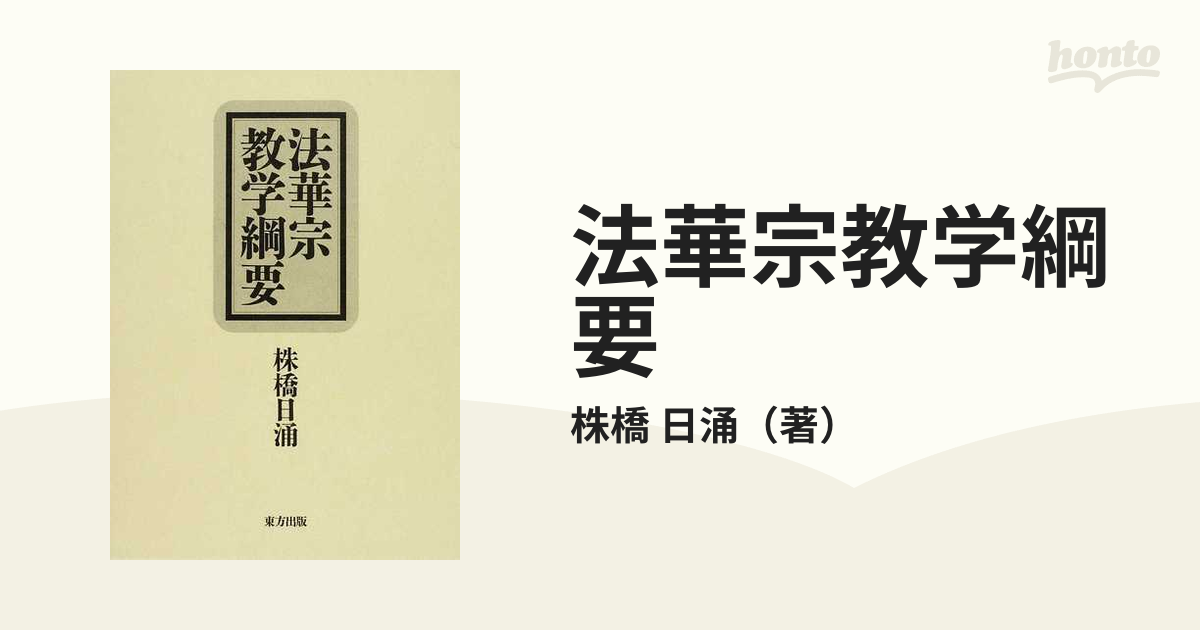 honto

法華宗教学綱要

株橋日涌

東方出版

法華宗教学綱要

株橋 日涌（著）